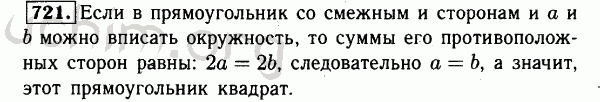 721. Если в прямоугольник со смежным и сторонам и $a$ и $b$ можно вписать окружность, то суммы его противоположных сторон равны: $2a = 2b$, следовательно $a = b$, а значит, этот прямоугольник квадрат.